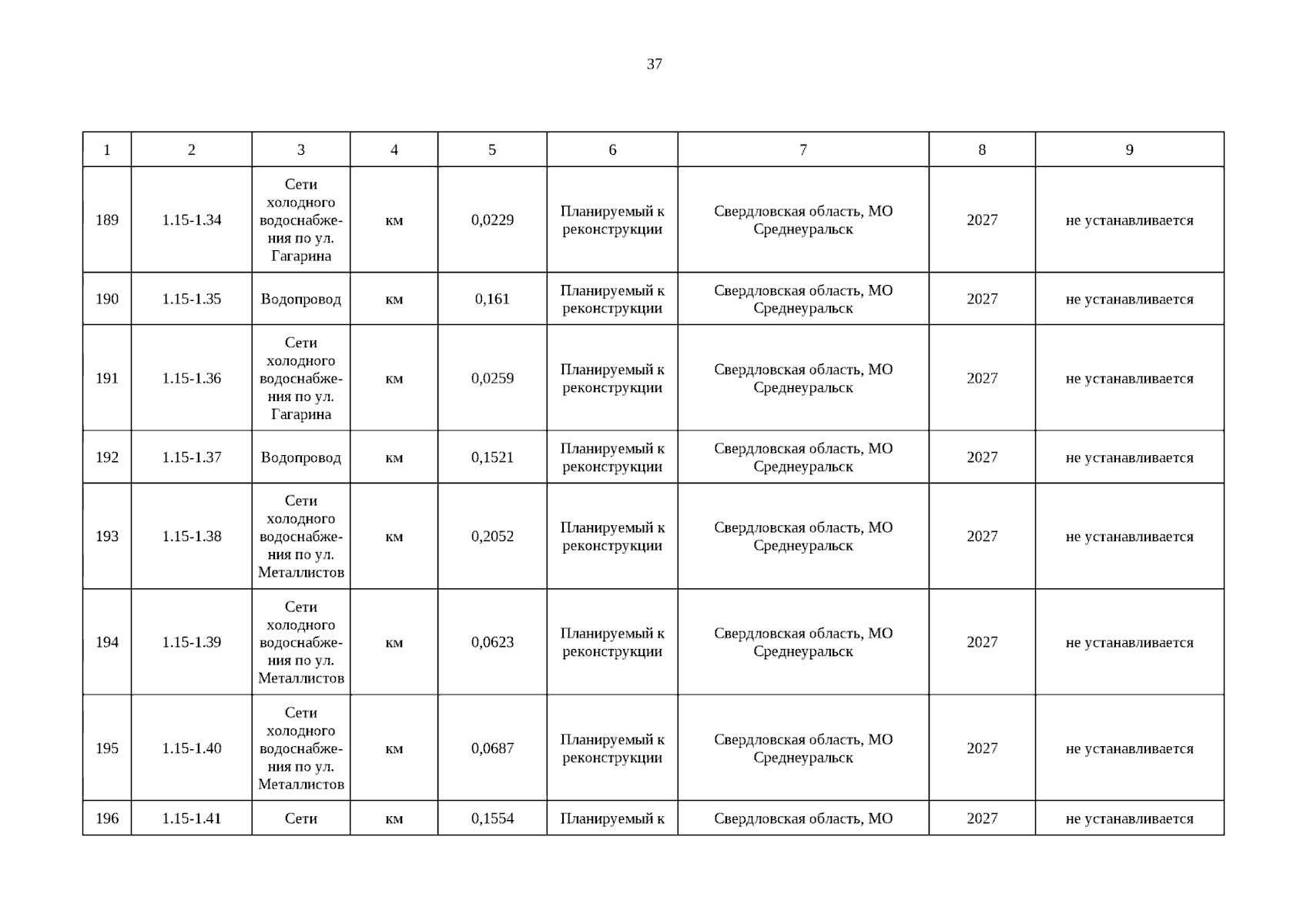 37

| 1 | 2 | 3 | 4 | 5 | 6 | 7 | 8 | 9 |
|---|---|---|---|---|---|---|---|---|
| 189 | 1.15-1.34 | Сети холодного водоснабжения по ул. Гагарина | км | 0,0229 | Планируемый к реконструкции | Свердловская область, МО Среднеуральск | 2027 | не устанавливается |
| 190 | 1.15-1.35 | Водопровод | км | 0,161 | Планируемый к реконструкции | Свердловская область, МО Среднеуральск | 2027 | не устанавливается |
| 191 | 1.15-1.36 | Сети холодного водоснабжения по ул. Гагарина | км | 0,0259 | Планируемый к реконструкции | Свердловская область, МО Среднеуральск | 2027 | не устанавливается |
| 192 | 1.15-1.37 | Водопровод | км | 0,1521 | Планируемый к реконструкции | Свердловская область, МО Среднеуральск | 2027 | не устанавливается |
| 193 | 1.15-1.38 | Сети холодного водоснабжения по ул. Металлистов | км | 0,2052 | Планируемый к реконструкции | Свердловская область, МО Среднеуральск | 2027 | не устанавливается |
| 194 | 1.15-1.39 | Сети холодного водоснабжения по ул. Металлистов | км | 0,0623 | Планируемый к реконструкции | Свердловская область, МО Среднеуральск | 2027 | не устанавливается |
| 195 | 1.15-1.40 | Сети холодного водоснабжения по ул. Металлистов | км | 0,0687 | Планируемый к реконструкции | Свердловская область, МО Среднеуральск | 2027 | не устанавливается |
| 196 | 1.15-1.41 | Сети | км | 0,1554 | Планируемый к | Свердловская область, МО | 2027 | не устанавливается |